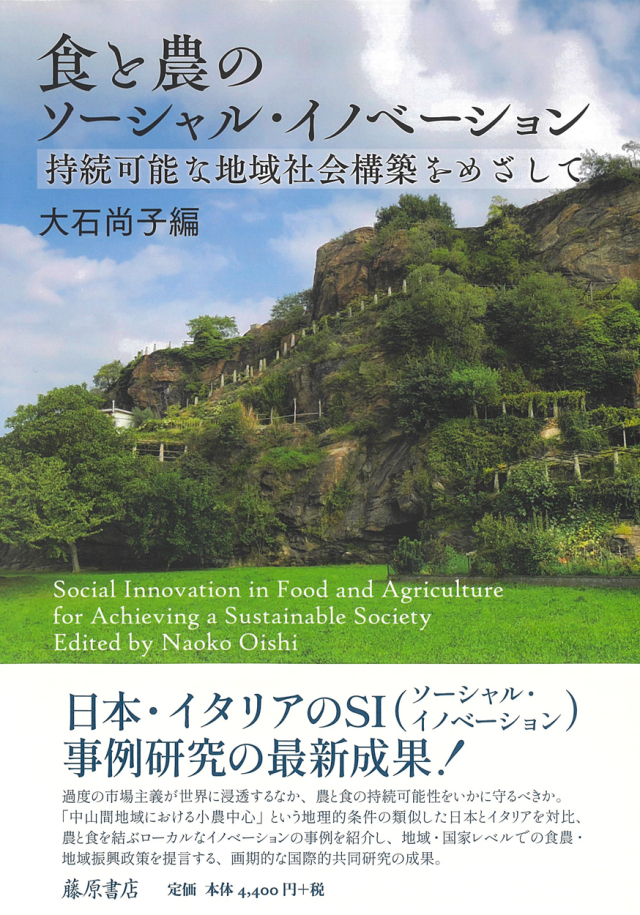 食と農の
ソーシャル・イノベーション
持続可能な地域社会構築をめざして
大石尚子編

Social Innovation in Food and Agriculture
for Achieving a Sustainable Society
Edited by Naoko Oishi

日本・イタリアのSI（ソーシャル・イノベーション）
事例研究の最新成果！

過度の市場主義が世界に浸透するなか、農と食の持続可能性をいかに守るべきか。「中山間地域における小農中心」という地理的条件の類似した日本とイタリアを対比、農と食を結ぶローカルなイノベーションの事例を紹介し、地域・国家レベルでの食農・地域振興政策を提言する、画期的な国際的共同研究の成果。

藤原書店　定価　本体 4,400 円＋税